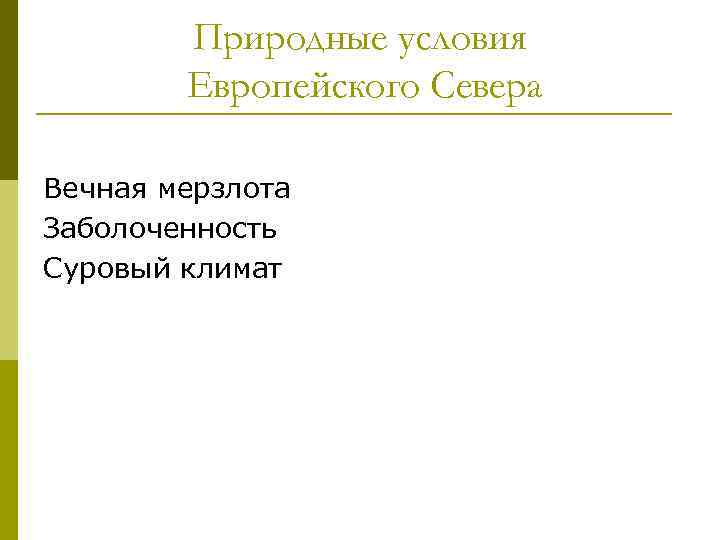 Природные условия
Европейского Севера

Вечная мерзлота
Заболоченность
Суровый климат